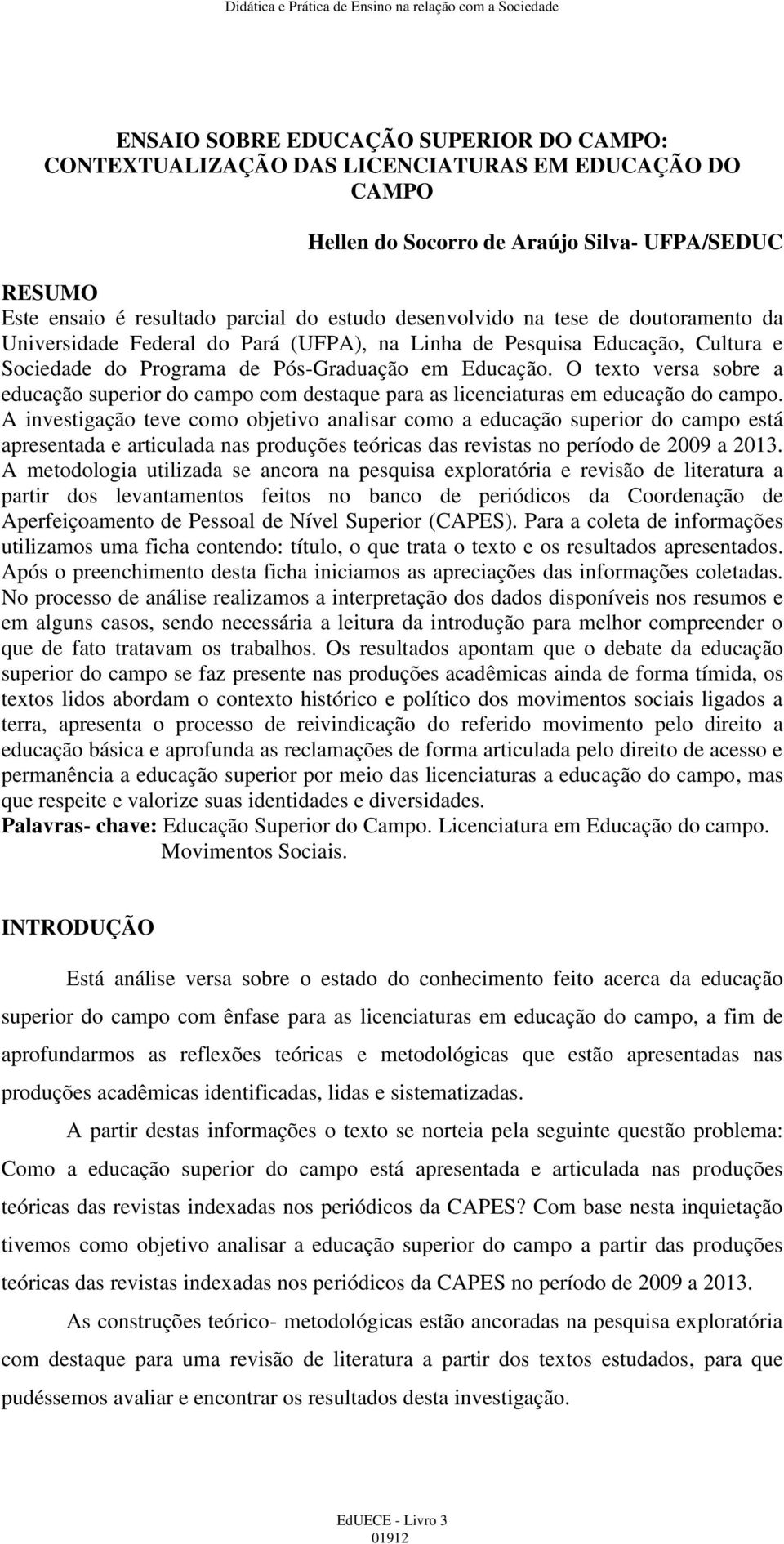 Didática e Prática de Ensino na relação com a Sociedade

ENSAIO SOBRE EDUCAÇÃO SUPERIOR DO CAMPO: CONTEXTUALIZAÇÃO DAS LICENCIATURAS EM EDUCAÇÃO DO CAMPO

Hellen do Socorro de Araújo Silva- UFPA/SEDUC

RESUMO
Este ensaio é resultado parcial do estudo desenvolvido na tese de doutoramento da Universidade Federal do Pará (UFPA), na Linha de Pesquisa Educação, Cultura e Sociedade do Programa de Pós-Graduação em Educação. O texto versa sobre a educação superior do campo com destaque para as licenciaturas em educação do campo. A investigação teve como objetivo analisar como a educação superior do campo está apresentada e articulada nas produções teóricas das revistas no período de 2009 a 2013. A metodologia utilizada se ancora na pesquisa exploratória e revisão de literatura a partir dos levantamentos feitos no banco de periódicos da Coordenação de Aperfeiçoamento de Pessoal de Nível Superior (CAPES). Para a coleta de informações utilizamos uma ficha contendo: título, o que trata o texto e os resultados apresentados. Após o preenchimento desta ficha iniciamos as apreciações das informações coletadas. No processo de análise realizamos a interpretação dos dados disponíveis nos resumos e em alguns casos, sendo necessária a leitura da introdução para melhor compreender o que de fato tratavam os trabalhos. Os resultados apontam que o debate da educação superior do campo se faz presente nas produções acadêmicas ainda de forma tímida, os textos lidos abordam o contexto histórico e político dos movimentos sociais ligados a terra, apresenta o processo de reivindicação do referido movimento pelo direito a educação básica e aprofunda as reclamações de forma articulada pelo direito de acesso e permanência a educação superior por meio das licenciaturas a educação do campo, mas que respeite e valorize suas identidades e diversidades.
Palavras- chave: Educação Superior do Campo. Licenciatura em Educação do campo. Movimentos Sociais.

INTRODUÇÃO

Está análise versa sobre o estado do conhecimento feito acerca da educação superior do campo com ênfase para as licenciaturas em educação do campo, a fim de aprofundarmos as reflexões teóricas e metodológicas que estão apresentadas nas produções acadêmicas identificadas, lidas e sistematizadas.

A partir destas informações o texto se norteia pela seguinte questão problema: Como a educação superior do campo está apresentada e articulada nas produções teóricas das revistas indexadas nos periódicos da CAPES? Com base nesta inquietação tivemos como objetivo analisar a educação superior do campo a partir das produções teóricas das revistas indexadas nos periódicos da CAPES no período de 2009 a 2013.

As construções teórico- metodológicas estão ancoradas na pesquisa exploratória com destaque para uma revisão de literatura a partir dos textos estudados, para que pudéssemos avaliar e encontrar os resultados desta investigação.

EdUECE - Livro 3
01912